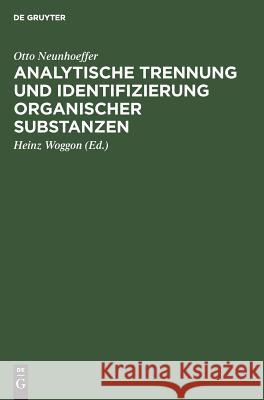 DE GRUYTER

Otto Neunhoeffer

ANALYTISCHE TRENNUNG UND IDENTIFIZIERUNG ORGANISCHER SUBSTANZEN

Heinz Woggon (Ed.)

DE
G

Kraina Książek